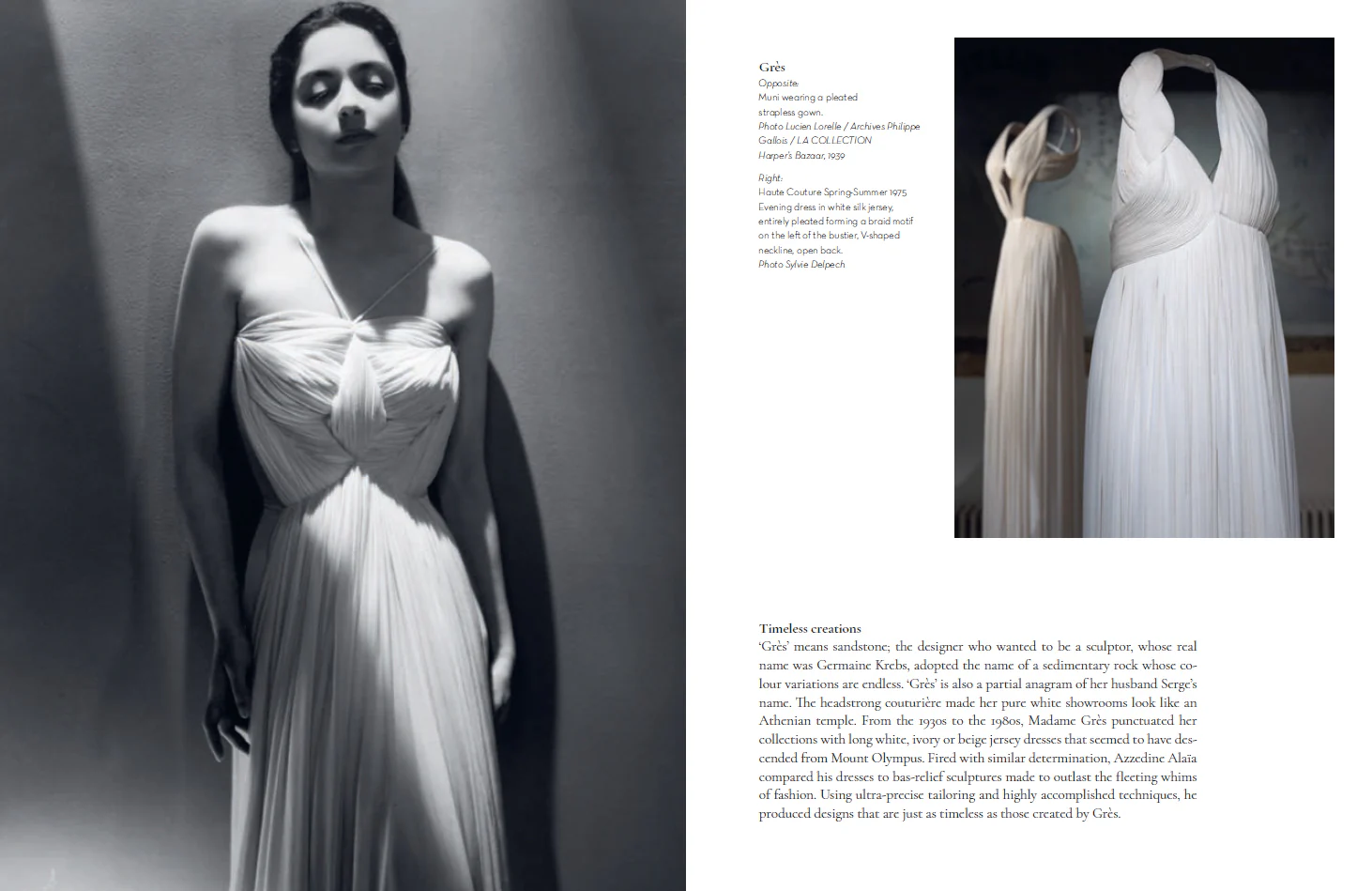 Grès
Opposite:
Muni wearing a pleated strapless gown.
Photo Lucien Lorelle / Archives Philippe Gallois / LA COLLECTION
Harper's Bazaar, 1939

Right:
Haute Couture Spring-Summer 1975
Evening dress in white silk jersey, entirely pleated forming a braid motif on the left of the bustier, V-shaped neckline, open back.
Photo Sylvie Delpech

Timeless creations
'Grès' means sandstone; the designer who wanted to be a sculptor, whose real name was Germaine Krebs, adopted the name of a sedimentary rock whose colour variations are endless. 'Grès' is also a partial anagram of her husband Serge's name. The headstrong couturière made her pure white showrooms look like an Athenian temple. From the 1930s to the 1980s, Madame Grès punctuated her collections with long white, ivory or beige jersey dresses that seemed to have descended from Mount Olympus. Fired with similar determination, Azzedine Alaïa compared his dresses to bas-relief sculptures made to outlast the fleeting whims of fashion. Using ultra-precise tailoring and highly accomplished techniques, he produced designs that are just as timeless as those created by Grès.